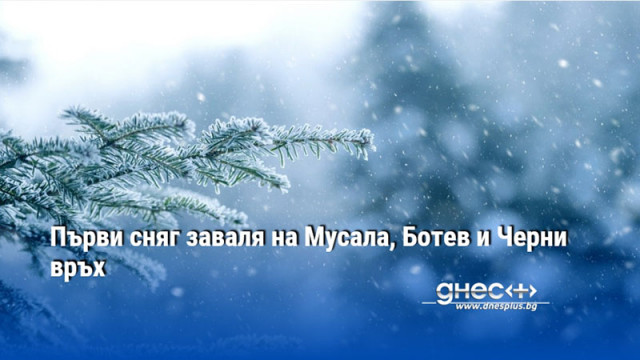 Първи сняг заваля на Мусала, Ботев и Черни връх

днес+

www.dnesplus.bg